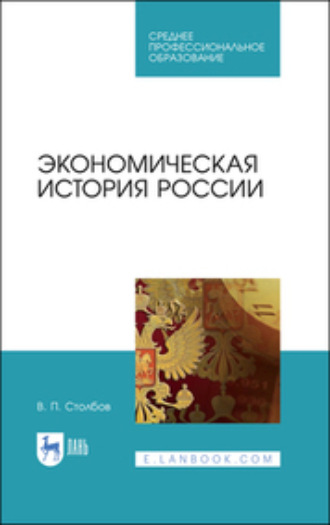 СРЕДНЕЕ ПРОФЕССИОНАЛЬНОЕ ОБРАЗОВАНИЕ

ЭКОНОМИЧЕСКАЯ ИСТОРИЯ РОССИИ

В. П. Столбов

ЛАНЬ

E.LANBOOK.COM